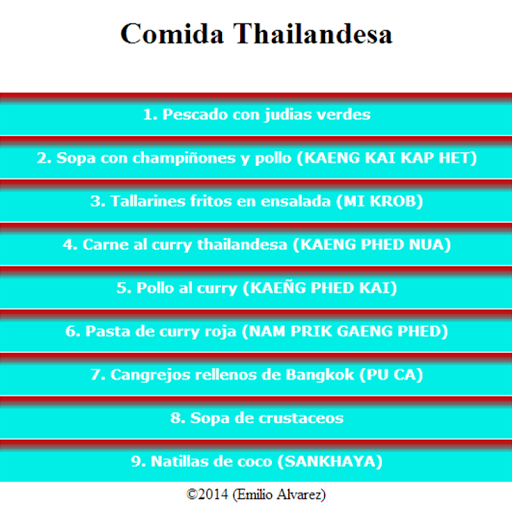 Comida Thailandesa

1. Pescado con judias verdes

2. Sopa con champiñones y pollo (KAENG KAI KAP HET)

3. Tallarines fritos en ensalada (MI KROB)

4. Carne al curry thailandesa (KAENG PHED NUA)

5. Pollo al curry (KAEÑG PHED KAI)

6. Pasta de curry roja (NAM PRIK GAENG PHED)

7. Cangrejos rellenos de Bangkok (PU CA)

8. Sopa de crustaceos

9. Natillas de coco (SANKHAYA)

©2014 (Emilio Alvarez)